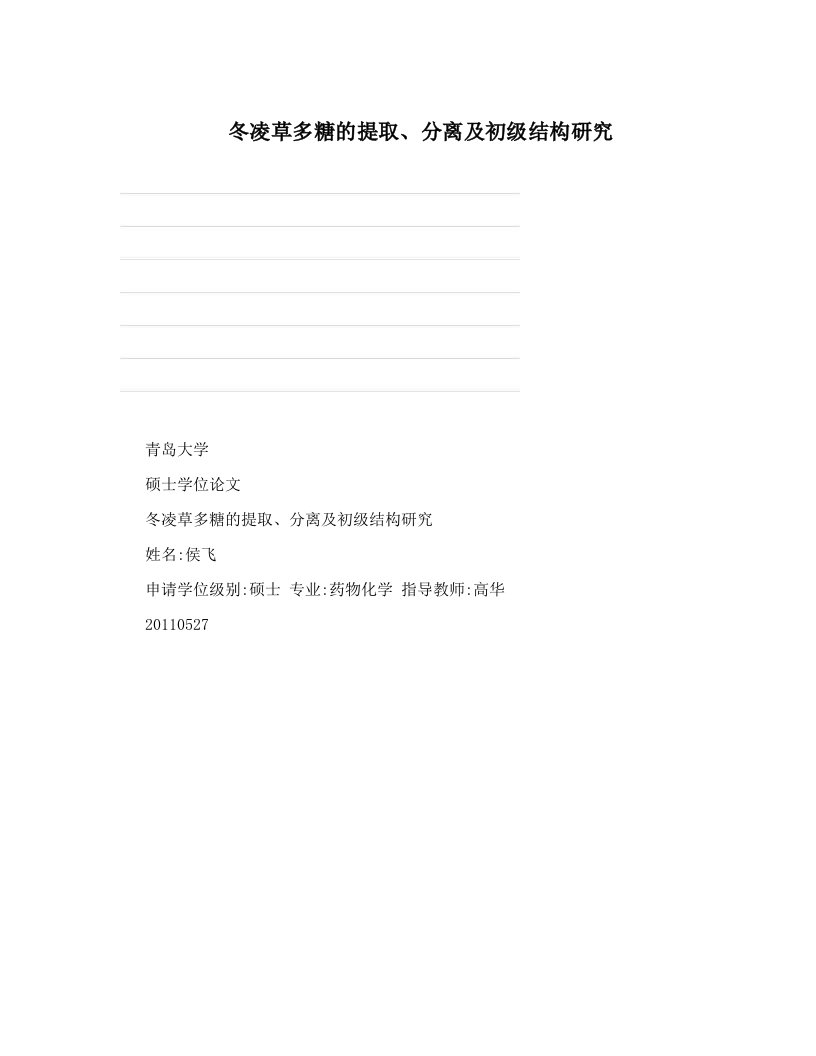 冬凌草多糖的提取、分离及初级结构研究

青岛大学

硕士学位论文

冬凌草多糖的提取、分离及初级结构研究

姓名:侯飞

申请学位级别:硕士 专业:药物化学 指导教师:高华

20110527